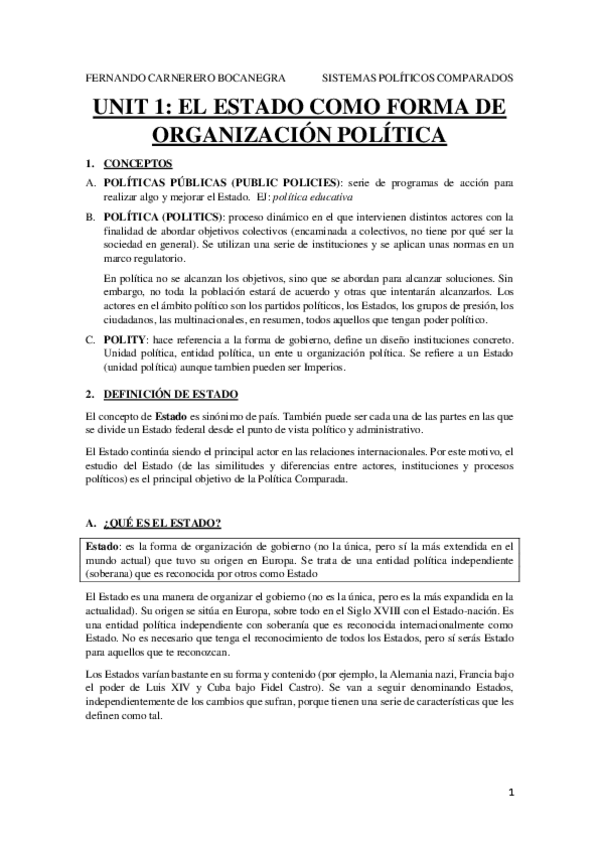 FERNANDO CARNERERO BOCANEGRA SISTEMAS POLÍTICOS COMPARADOS

UNIT 1: EL ESTADO COMO FORMA DE ORGANIZACIÓN POLÍTICA

1. CONCEPTOS

A. POLÍTICAS PÚBLICAS (PUBLIC POLICIES): serie de programas de acción para realizar algo y mejorar el Estado. EJ: política educativa

B. POLÍTICA (POLITICS): proceso dinámico en el que intervienen distintos actores con la finalidad de abordar objetivos colectivos (encaminada a colectivos, no tiene por qué ser la sociedad en general). Se utilizan una serie de instituciones y se aplican unas normas en un marco regulatorio.

En política no se alcanzan los objetivos, sino que se abordan para alcanzar soluciones. Sin embargo, no toda la población estará de acuerdo y otras que intentarán alcanzarlos. Los actores en el ámbito político son los partidos políticos, los Estados, los grupos de presión, los ciudadanos, las multinacionales, en resumen, todos aquellos que tengan poder político.

C. POLITY: hace referencia a la forma de gobierno, define un diseño instituciones concreto. Unidad política, entidad política, un ente u organización política. Se refiere a un Estado (unidad política) aunque tambien pueden ser Imperios.

2. DEFINICIÓN DE ESTADO

El concepto de Estado es sinónimo de país. También puede ser cada una de las partes en las que se divide un Estado federal desde el punto de vista político y administrativo.

El Estado continúa siendo el principal actor en las relaciones internacionales. Por este motivo, el estudio del Estado (de las similitudes y diferencias entre actores, instituciones y procesos políticos) es el principal objetivo de la Política Comparada.

A. ¿QUÉ ES EL ESTADO?

Estado: es la forma de organización de gobierno (no la única, pero sí la más extendida en el mundo actual) que tuvo su origen en Europa. Se trata de una entidad política independiente (soberana) que es reconocida por otros como Estado

El Estado es una manera de organizar el gobierno (no es la única, pero es la más expandida en la actualidad). Su origen se sitúa en Europa, sobre todo en el Siglo XVIII con el Estado-nación. Es una entidad política independiente con soberanía que es reconocida internacionalmente como Estado. No es necesario que tenga el reconocimiento de todos los Estados, pero sí serás Estado para aquellos que te reconozcan.

Los Estados varían bastante en su forma y contenido (por ejemplo, la Alemania nazi, Francia bajo el poder de Luis XIV y Cuba bajo Fidel Castro). Se van a seguir denominando Estados, independientemente de los cambios que sufran, porque tienen una serie de características que les definen como tal.

1